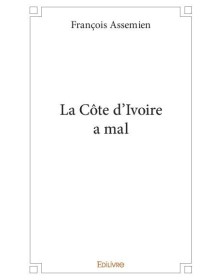 François Assemien

La Côte d'Ivoire a mal

Edilivre